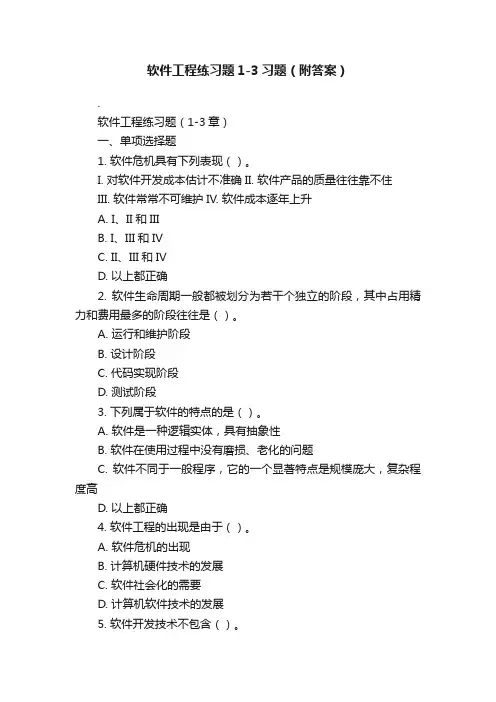 软件工程练习题1-3习题（附答案）

.

软件工程练习题（1-3章）

一、单项选择题

1. 软件危机具有下列表现（ ）。

I. 对软件开发成本估计不准确 II. 软件产品的质量往往靠不住

III. 软件常常不可维护 IV. 软件成本逐年上升

A. I、II和III

B. I、III和IV

C. II、III和IV

D. 以上都正确

2. 软件生命周期一般都被划分为若干个独立的阶段，其中占用精力和费用最多的阶段往往是（ ）。

A. 运行和维护阶段

B. 设计阶段

C. 代码实现阶段

D. 测试阶段

3. 下列属于软件的特点的是（ ）。

A. 软件是一种逻辑实体，具有抽象性

B. 软件在使用过程中没有磨损、老化的问题

C. 软件不同于一般程序，它的一个显著特点是规模庞大，复杂程度高

D. 以上都正确

4. 软件工程的出现是由于（ ）。

A. 软件危机的出现

B. 计算机硬件技术的发展

C. 软件社会化的需要

D. 计算机软件技术的发展

5. 软件开发技术不包含（ ）。